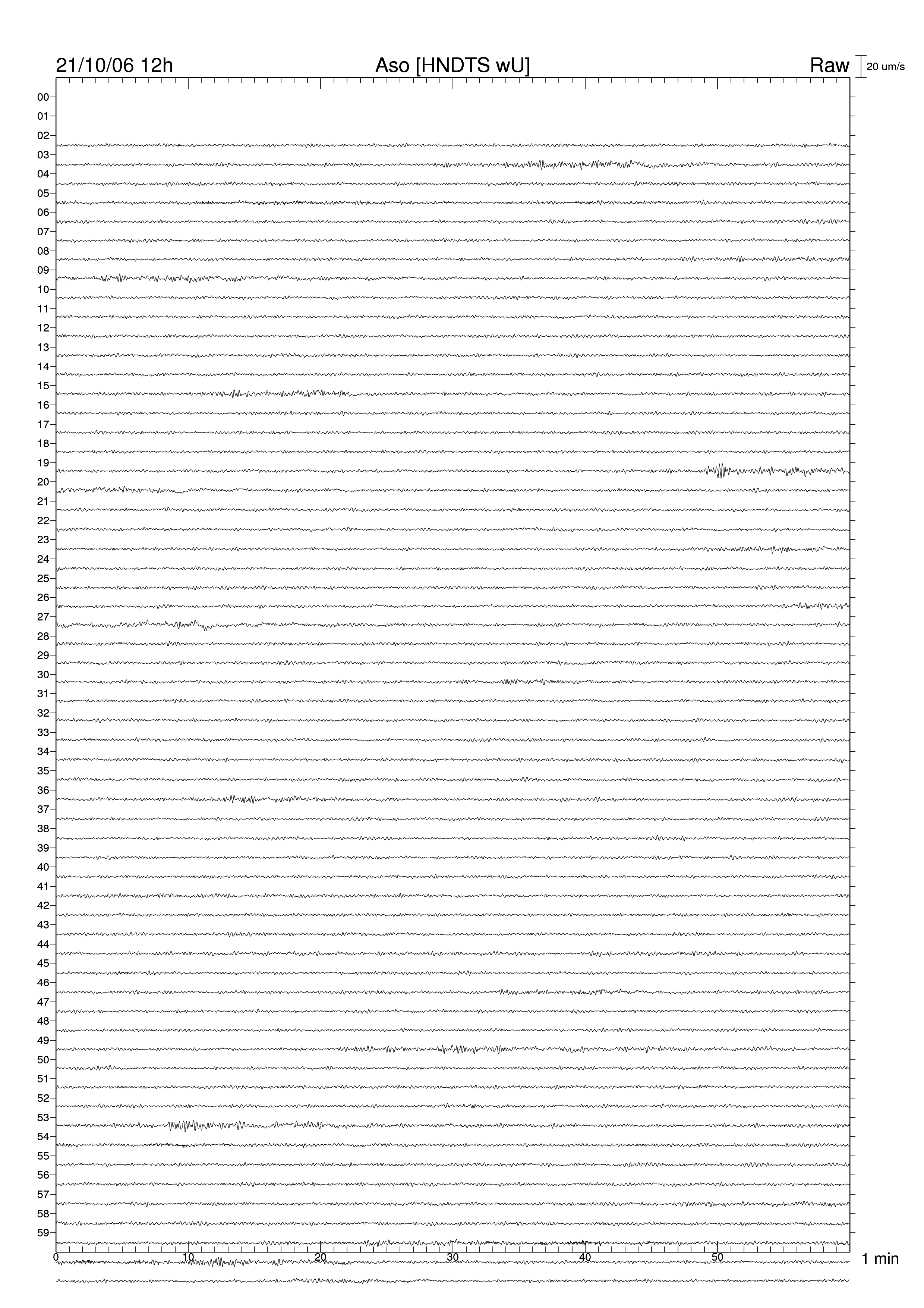 21/10/06 12h

Aso [HNDTS wU]

Raw

20 um/s

00
01
02
03
04
05
06
07
08
09
10
11
12
13
14
15
16
17
18
19
20
21
22
23
24
25
26
27
28
29
30
31
32
33
34
35
36
37
38
39
40
41
42
43
44
45
46
47
48
49
50
51
52
53
54
55
56
57
58
59

0
10
20
30
40
50
1 min